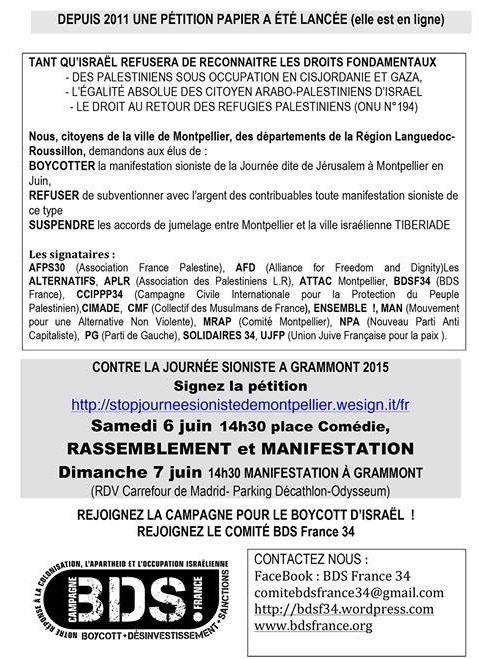 DEPUIS 2011 UNE PÉTITION PAPIER A ÉTÉ LANCÉE (elle est en ligne)

TANT QU'ISRAËL REFUSERA DE RECONNAITRE LES DROITS FONDAMENTAUX
- DES PALESTINIENS SOUS OCCUPATION EN CISJORDANIE ET GAZA,
- L'ÉGALITÉ ABSOLUE DES CITOYEN ARABO-PALESTINIENS D'ISRAEL
- LE DROIT AU RETOUR DES REFUGIES PALESTINIENS (ONU N°194)

Nous, citoyens de la ville de Montpellier, des départements de la Région Languedoc-Roussillon, demandons aux élus de :
BOYCOTTER la manifestation sioniste de la Journée dite de Jérusalem à Montpellier en Juin,
REFUSER de subventionner avec l'argent des contribuables toute manifestation sioniste de ce type
SUSPENDRE les accords de jumelage entre Montpellier et la ville israélienne TIBERIADE

Les signataires :
AFPS30 (Association France Palestine), AFD (Alliance for Freedom and Dignity)Les ALTERNATIFS, APLR (Association des Palestiniens L.R), ATTAC Montpellier, BDSF34 (BDS France), CCIPPP34 (Campagne Civile Internationale pour la Protection du Peuple Palestinien),CIMADE, CMF (Collectif des Musulmans de France), ENSEMBLE !, MAN (Mouvement pour une Alternative Non Violente), MRAP (Comité Montpellier), NPA (Nouveau Parti Anti Capitaliste), PG (Parti de Gauche), SOLIDAIRES 34, UJFP (Union Juive Française pour la paix ).

CONTRE LA JOURNÉE SIONISTE A GRAMMONT 2015
Signez la pétition
http://stopjourneesionistedemontpellier.wesign.it/fr
Samedi 6 juin 14h30 place Comédie,
RASSEMBLEMENT et MANIFESTATION
Dimanche 7 juin 14h30 MANIFESTATION À GRAMMONT
(RDV Carrefour de Madrid- Parking Décathlon-Odysseum)

REJOIGNEZ LA CAMPAGNE POUR LE BOYCOTT D'ISRAËL !
REJOIGNEZ LE COMITÉ BDS France 34

NOTRE RÉPONSE À LA COLONISATION, L'APARTHEID ET L'OCCUPATION ISRAÉLIENNE
CAMPAGNE BDS FRANCE
BOYCOTT • DÉSINVESTISSEMENT • SANCTIONS

CONTACTEZ NOUS :
FaceBook : BDS France 34
comitebdsfrance34@gmail.com
http://bdsf34.wordpress.com
www.bdsfrance.org